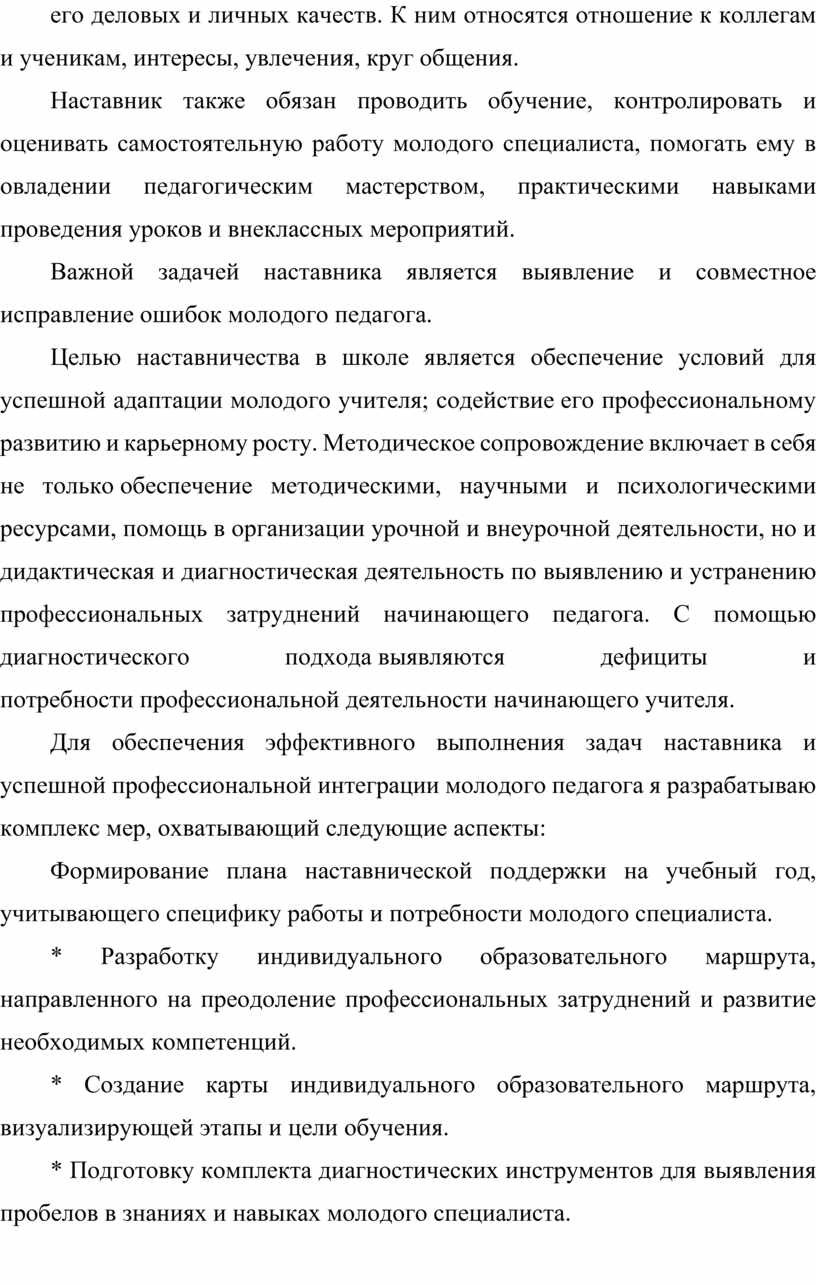 его деловых и личных качеств. К ним относятся отношение к коллегам и ученикам, интересы, увлечения, круг общения.

Наставник также обязан проводить обучение, контролировать и оценивать самостоятельную работу молодого специалиста, помогать ему в овладении педагогическим мастерством, практическими навыками проведения уроков и внеклассных мероприятий.

Важной задачей наставника является выявление и совместное исправление ошибок молодого педагога.

Целью наставничества в школе является обеспечение условий для успешной адаптации молодого учителя; содействие его профессиональному развитию и карьерному росту. Методическое сопровождение включает в себя не только обеспечение методическими, научными и психологическими ресурсами, помощь в организации урочной и внеурочной деятельности, но и дидактическая и диагностическая деятельность по выявлению и устранению профессиональных затруднений начинающего педагога. С помощью диагностического подхода выявляются дефициты и потребности профессиональной деятельности начинающего учителя.

Для обеспечения эффективного выполнения задач наставника и успешной профессиональной интеграции молодого педагога я разрабатываю комплекс мер, охватывающий следующие аспекты:

Формирование плана наставнической поддержки на учебный год, учитывающего специфику работы и потребности молодого специалиста.

* Разработку индивидуального образовательного маршрута, направленного на преодоление профессиональных затруднений и развитие необходимых компетенций.

* Создание карты индивидуального образовательного маршрута, визуализирующей этапы и цели обучения.

* Подготовку комплекта диагностических инструментов для выявления пробелов в знаниях и навыках молодого специалиста.